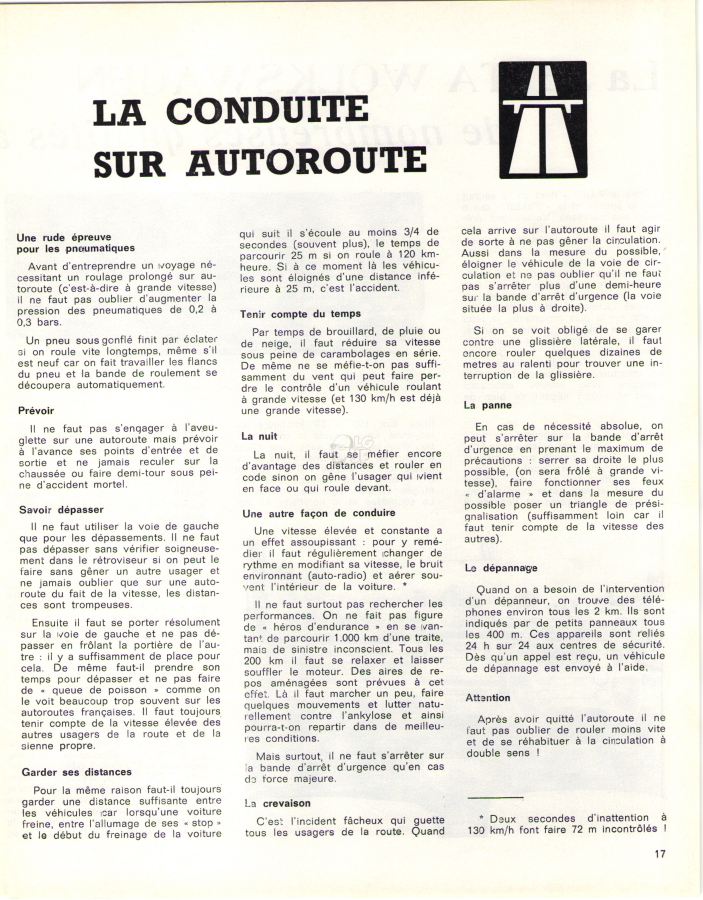 LA CONDUITE SUR AUTOROUTE

Une rude épreuve pour les pneumatiques

Avant d'entreprendre un voyage nécessitant un roulage prolongé sur autoroute (c'est-à-dire à grande vitesse) il ne faut pas oublier d'augmenter la pression des pneumatiques de 0,2 à 0,3 bars.

Un pneu sous gonflé finit par éclater si on roule vite longtemps, même s'il est neuf car on fait travailler les flancs du pneu et la bande de roulement se découpera automatiquement.

Prévoir

Il ne faut pas s'engager à l'aveuglette sur une autoroute mais prévoir à l'avance ses points d'entrée et de sortie et ne jamais reculer sur la chaussée ou faire demi-tour sous peine d'accident mortel.

Savoir dépasser

Il ne faut utiliser la voie de gauche que pour les dépassements. Il ne faut pas dépasser sans vérifier soigneusement dans le rétroviseur si on peut le faire sans gêner un autre usager et ne jamais oublier que sur une autoroute du fait de la vitesse, les distances sont trompeuses.

Ensuite il faut se porter résolument sur la voie de gauche et ne pas dépasser en frôlant la portière de l'autre : il y a suffisamment de place pour cela. De même faut-il prendre son temps pour dépasser et ne pas faire de « queue de poisson » comme on le voit beaucoup trop souvent sur les autoroutes françaises. Il faut toujours tenir compte de la vitesse élevée des autres usagers de la route et de la sienne propre.

Garder ses distances

Pour la même raison faut-il toujours garder une distance suffisante entre les véhicules car lorsqu'une voiture freine, entre l'allumage de ses « stop » et le début du freinage de la voiture qui suit il s'écoule au moins 3/4 de secondes (souvent plus), le temps de parcourir 25 m si on roule à 120 km-heure. Si à ce moment là les véhicules sont éloignés d'une distance inférieure à 25 m, c'est l'accident.

Tenir compte du temps

Par temps de brouillard, de pluie ou de neige, il faut réduire sa vitesse sous peine de carambolages en série. De même ne se méfie-t-on pas suffisamment du vent qui peut faire perdre le contrôle d'un véhicule roulant à grande vitesse (et 130 km/h est déjà une grande vitesse).

La nuit

La nuit, il faut se méfier encore d'avantage des distances et rouler en code sinon on gêne l'usager qui vient en face ou qui roule devant.

Une autre façon de conduire

Une vitesse élevée et constante a un effet assoupissant : pour y remédier il faut régulièrement changer de rythme en modifiant sa vitesse, le bruit environnant (auto-radio) et aérer souvent l'intérieur de la voiture. *

Il ne faut surtout pas rechercher les performances. On ne fait pas figure de « héros d'endurance » en se vantant de parcourir 1.000 km d'une traite, mais de sinistre inconscient. Tous les 200 km il faut se relaxer et laisser souffler le moteur. Des aires de repos aménagées sont prévues à cet effet. Là il faut marcher un peu, faire quelques mouvements et lutter naturellement contre l'ankylose et ainsi pourra-t-on repartir dans de meilleures conditions.

Mais surtout, il ne faut s'arrêter sur la bande d'arrêt d'urgence qu'en cas de force majeure.

La crevaison

C'est l'incident fâcheux qui guette tous les usagers de la route. Quand cela arrive sur l'autoroute il faut agir de sorte à ne pas gêner la circulation. Aussi dans la mesure du possible, éloigner le véhicule de la voie de circulation et ne pas oublier qu'il ne faut pas s'arrêter plus d'une demi-heure sur la bande d'arrêt d'urgence (la voie située la plus à droite).

Si on se voit obligé de se garer contre une glissière latérale, il faut encore rouler quelques dizaines de metres au ralenti pour trouver une interruption de la glissière.

La panne

En cas de nécessité absolue, on peut s'arrêter sur la bande d'arrêt d'urgence en prenant le maximum de précautions : serrer sa droite le plus possible, (on sera frôlé à grande vitesse), faire fonctionner ses feux « d'alarme » et dans la mesure du possible poser un triangle de présignalisation (suffisamment loin car il faut tenir compte de la vitesse des autres).

Le dépannage

Quand on a besoin de l'intervention d'un dépanneur, on trouve des téléphones environ tous les 2 km. Ils sont indiqués par de petits panneaux tous les 400 m. Ces appareils sont reliés 24 h sur 24 aux centres de sécurité. Dès qu'un appel est reçu, un véhicule de dépannage est envoyé à l'aide.

Attention

Après avoir quitté l'autoroute il ne faut pas oublier de rouler moins vite et de se réhabituer à la circulation à double sens !

* Deux secondes d'inattention à 130 km/h font faire 72 m incontrôlés !

17